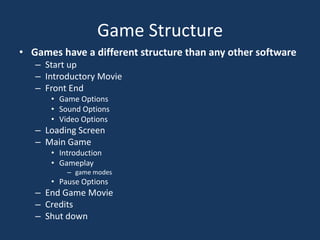 Game Structure

• Games have a different structure than any other software
  – Start up
  – Introductory Movie
  – Front End
    • Game Options
    • Sound Options
    • Video Options
  – Loading Screen
  – Main Game
    • Introduction
    • Gameplay
      – game modes
    • Pause Options
  – End Game Movie
  – Credits
  – Shut down